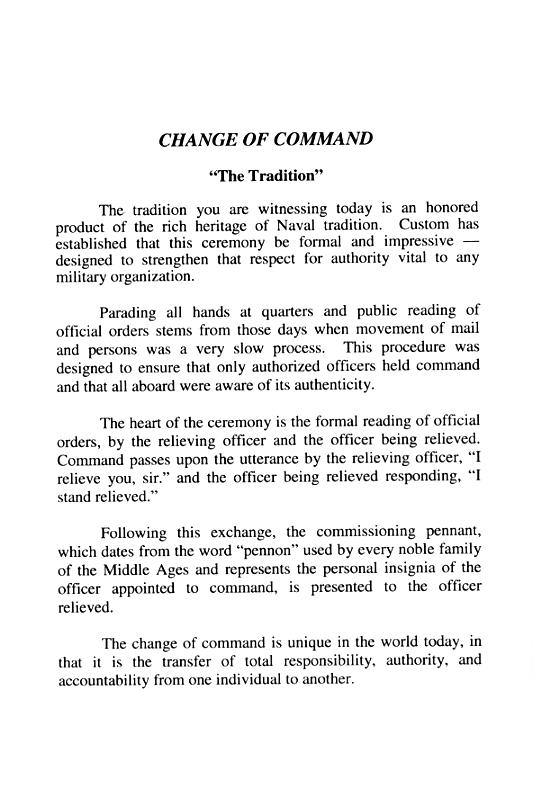 CHANGE OF COMMAND

"The Tradition"

The tradition you are witnessing today is an honored product of the rich heritage of Naval tradition. Custom has established that this ceremony be formal and impressive — designed to strengthen that respect for authority vital to any military organization.

Parading all hands at quarters and public reading of official orders stems from those days when movement of mail and persons was a very slow process. This procedure was designed to ensure that only authorized officers held command and that all aboard were aware of its authenticity.

The heart of the ceremony is the formal reading of official orders, by the relieving officer and the officer being relieved. Command passes upon the utterance by the relieving officer, "I relieve you, sir." and the officer being relieved responding, "I stand relieved."

Following this exchange, the commissioning pennant, which dates from the word "pennon" used by every noble family of the Middle Ages and represents the personal insignia of the officer appointed to command, is presented to the officer relieved.

The change of command is unique in the world today, in that it is the transfer of total responsibility, authority, and accountability from one individual to another.